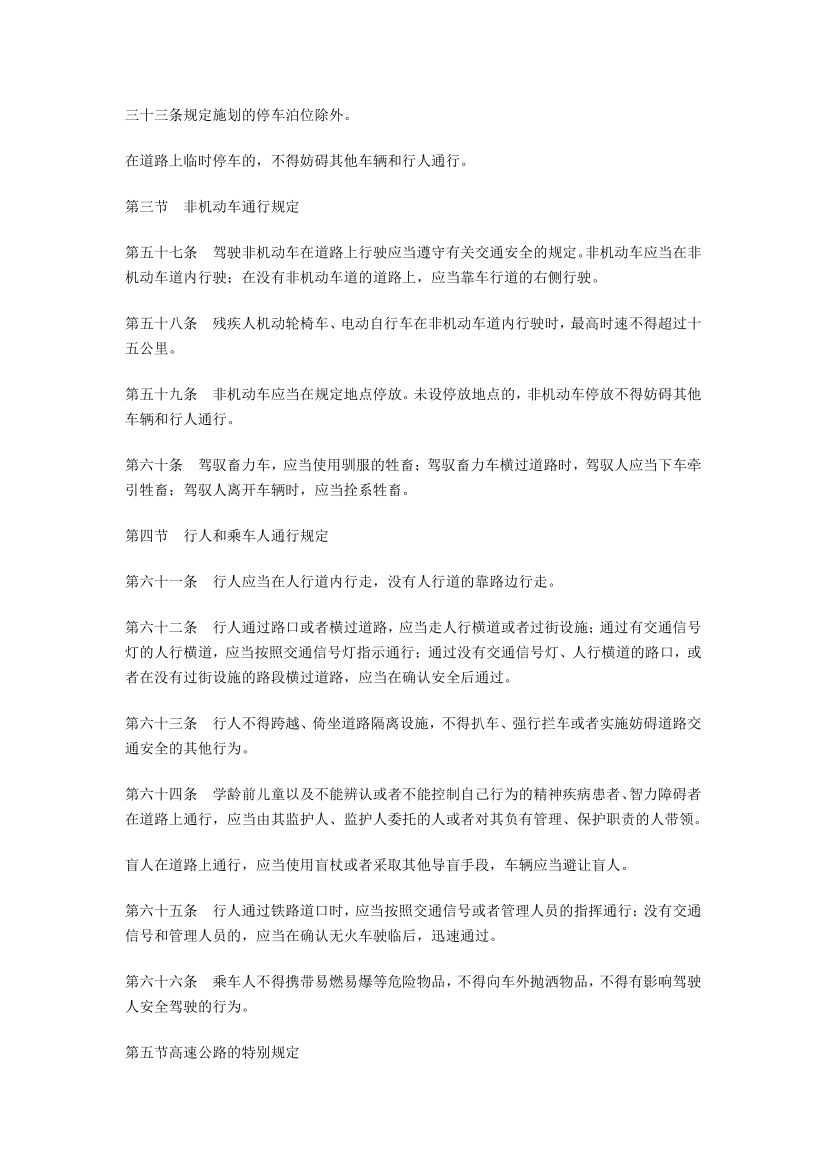 三十三条规定施划的停车泊位除外。

在道路上临时停车的，不得妨碍其他车辆和行人通行。

第三节　非机动车通行规定

第五十七条　驾驶非机动车在道路上行驶应当遵守有关交通安全的规定。非机动车应当在非机动车道内行驶；在没有非机动车道的道路上，应当靠车行道的右侧行驶。

第五十八条　残疾人机动轮椅车、电动自行车在非机动车道内行驶时，最高时速不得超过十五公里。

第五十九条　非机动车应当在规定地点停放。未设停放地点的，非机动车停放不得妨碍其他车辆和行人通行。

第六十条　驾驭畜力车，应当使用驯服的牲畜；驾驭畜力车横过道路时，驾驭人应当下车牵引牲畜；驾驭人离开车辆时，应当拴系牲畜。

第四节　行人和乘车人通行规定

第六十一条　行人应当在人行道内行走，没有人行道的靠路边行走。

第六十二条　行人通过路口或者横过道路，应当走人行横道或者过街设施；通过有交通信号灯的人行横道，应当按照交通信号灯指示通行；通过没有交通信号灯、人行横道的路口，或者在没有过街设施的路段横过道路，应当在确认安全后通过。

第六十三条　行人不得跨越、倚坐道路隔离设施，不得扒车、强行拦车或者实施妨碍道路交通安全的其他行为。

第六十四条　学龄前儿童以及不能辨认或者不能控制自己行为的精神疾病患者、智力障碍者在道路上通行，应当由其监护人、监护人委托的人或者对其负有管理、保护职责的人带领。

盲人在道路上通行，应当使用盲杖或者采取其他导盲手段，车辆应当避让盲人。

第六十五条　行人通过铁路道口时，应当按照交通信号或者管理人员的指挥通行；没有交通信号和管理人员的，应当在确认无火车驶临后，迅速通过。

第六十六条　乘车人不得携带易燃易爆等危险物品，不得向车外抛洒物品，不得有影响驾驶人安全驾驶的行为。

第五节高速公路的特别规定